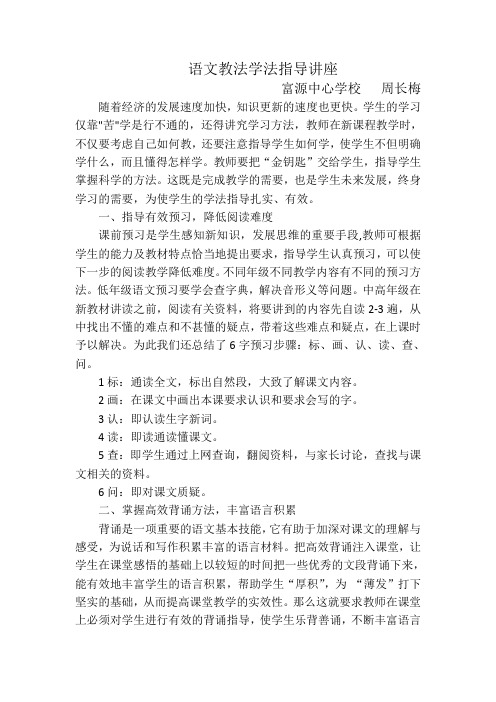 语文教法学法指导讲座

富源中心学校　周长梅

随着经济的发展速度加快，知识更新的速度也更快。学生的学习仅靠"苦"学是行不通的，还得讲究学习方法，教师在新课程教学时，不仅要考虑自己如何教，还要注意指导学生如何学，使学生不但明确学什么，而且懂得怎样学。教师要把“金钥匙”交给学生，指导学生掌握科学的方法。这既是完成教学的需要，也是学生未来发展，终身学习的需要，为使学生的学法指导扎实、有效。

一、指导有效预习，降低阅读难度

课前预习是学生感知新知识，发展思维的重要手段,教师可根据学生的能力及教材特点恰当地提出要求，指导学生认真预习，可以使下一步的阅读教学降低难度。不同年级不同教学内容有不同的预习方法。低年级语文预习要学会查字典，解决音形义等问题。中高年级在新教材讲读之前，阅读有关资料，将要讲到的内容先自读 2-3 遍，从中找出不懂的难点和不甚懂的疑点，带着这些难点和疑点，在上课时予以解决。为此我们还总结了 6 字预习步骤：标、画、认、读、查、问。

1 标：通读全文，标出自然段，大致了解课文内容。

2 画：在课文中画出本课要求认识和要求会写的字。

3 认：即认读生字新词。

4 读：即读通读懂课文。

5 查：即学生通过上网查询，翻阅资料，与家长讨论，查找与课文相关的资料。

6 问：即对课文质疑。

二、掌握高效背诵方法，丰富语言积累

背诵是一项重要的语文基本技能，它有助于加深对课文的理解与感受，为说话和写作积累丰富的语言材料。把高效背诵注入课堂，让学生在课堂感悟的基础上以较短的时间把一些优秀的文段背诵下来，能有效地丰富学生的语言积累，帮助学生“厚积”，为 “薄发”打下坚实的基础，从而提高课堂教学的实效性。那么这就要求教师在课堂上必须对学生进行有效的背诵指导，使学生乐背善诵，不断丰富语言